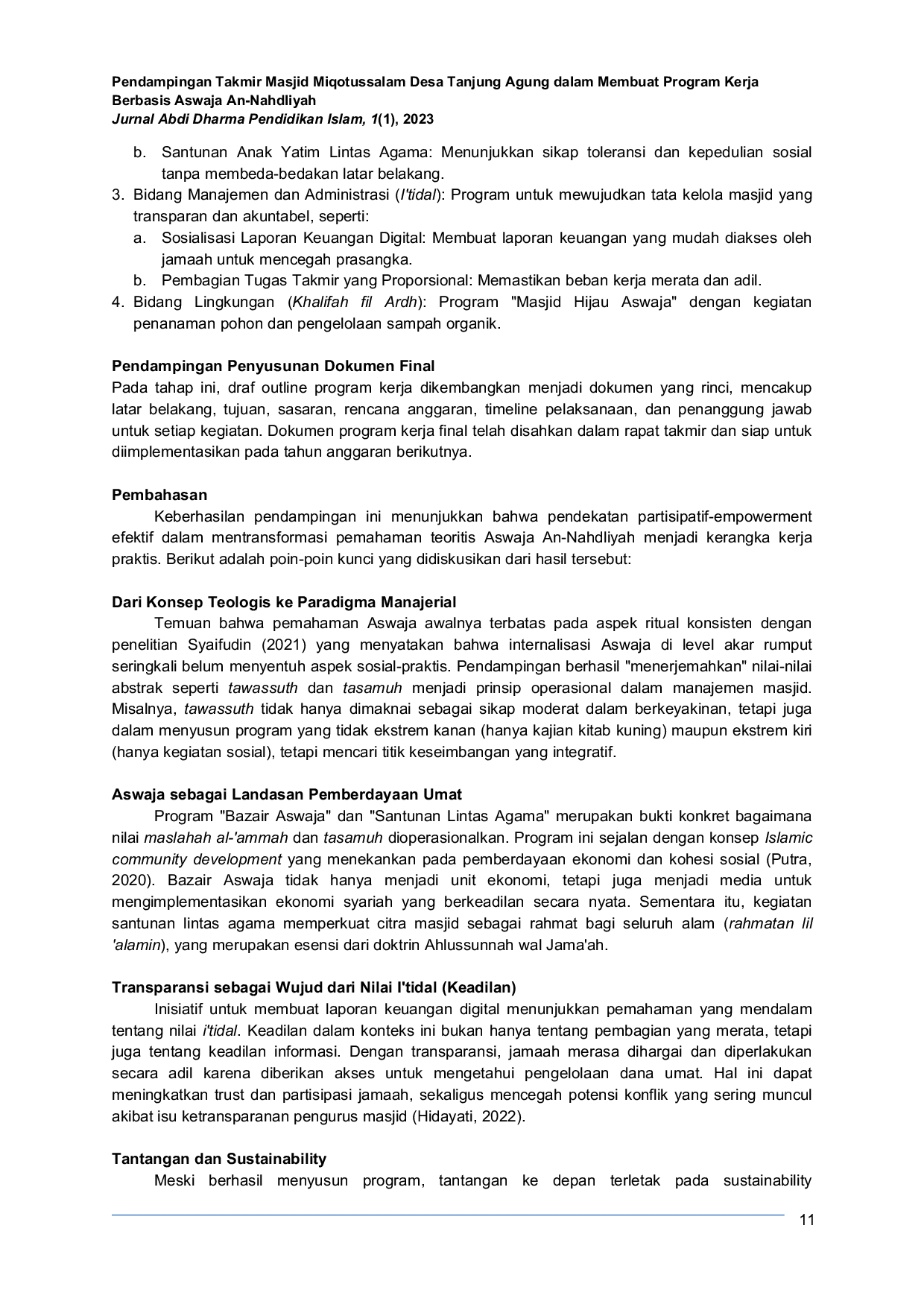 Pendampingan Takmir Masjid Miqotussalam Desa Tanjung Agung dalam Membuat Program Kerja Berbasis Aswaja An-Nahdliyah
Jurnal Abdi Dharma Pendidikan Islam, 1(1), 2023

b. Santunan Anak Yatim Lintas Agama: Menunjukkan sikap toleransi dan kepedulian sosial tanpa membeda-bedakan latar belakang.
3. Bidang Manajemen dan Administrasi (I'tidal): Program untuk mewujudkan tata kelola masjid yang transparan dan akuntabel, seperti:
a. Sosialisasi Laporan Keuangan Digital: Membuat laporan keuangan yang mudah diakses oleh jamaah untuk mencegah prasangka.
b. Pembagian Tugas Takmir yang Proporsional: Memastikan beban kerja merata dan adil.
4. Bidang Lingkungan (Khalifah fil Ardh): Program "Masjid Hijau Aswaja" dengan kegiatan penanaman pohon dan pengelolaan sampah organik.

Pendampingan Penyusunan Dokumen Final
Pada tahap ini, draf outline program kerja dikembangkan menjadi dokumen yang rinci, mencakup latar belakang, tujuan, sasaran, rencana anggaran, timeline pelaksanaan, dan penanggung jawab untuk setiap kegiatan. Dokumen program kerja final telah disahkan dalam rapat takmir dan siap untuk diimplementasikan pada tahun anggaran berikutnya.

Pembahasan
Keberhasilan pendampingan ini menunjukkan bahwa pendekatan partisipatif-empowerment efektif dalam mentransformasi pemahaman teoritis Aswaja An-Nahdliyah menjadi kerangka kerja praktis. Berikut adalah poin-poin kunci yang didiskusikan dari hasil tersebut:

Dari Konsep Teologis ke Paradigma Manajerial
Temuan bahwa pemahaman Aswaja awalnya terbatas pada aspek ritual konsisten dengan penelitian Syaifudin (2021) yang menyatakan bahwa internalisasi Aswaja di level akar rumput seringkali belum menyentuh aspek sosial-praktis. Pendampingan berhasil "menerjemahkan" nilai-nilai abstrak seperti tawassuth dan tasamuh menjadi prinsip operasional dalam manajemen masjid. Misalnya, tawassuth tidak hanya dimaknai sebagai sikap moderat dalam berkeyakinan, tetapi juga dalam menyusun program yang tidak ekstrem kanan (hanya kajian kitab kuning) maupun ekstrem kiri (hanya kegiatan sosial), tetapi mencari titik keseimbangan yang integratif.

Aswaja sebagai Landasan Pemberdayaan Umat
Program "Bazair Aswaja" dan "Santunan Lintas Agama" merupakan bukti konkret bagaimana nilai maslahah al-'ammah dan tasamuh dioperasionalkan. Program ini sejalan dengan konsep Islamic community development yang menekankan pada pemberdayaan ekonomi dan kohesi sosial (Putra, 2020). Bazair Aswaja tidak hanya menjadi unit ekonomi, tetapi juga menjadi media untuk mengimplementasikan ekonomi syariah yang berkeadilan secara nyata. Sementara itu, kegiatan santunan lintas agama memperkuat citra masjid sebagai rahmat bagi seluruh alam (rahmatan lil 'alamin), yang merupakan esensi dari doktrin Ahlussunnah wal Jama'ah.

Transparansi sebagai Wujud dari Nilai I'tidal (Keadilan)
Inisiatif untuk membuat laporan keuangan digital menunjukkan pemahaman yang mendalam tentang nilai i'tidal. Keadilan dalam konteks ini bukan hanya tentang pembagian yang merata, tetapi juga tentang keadilan informasi. Dengan transparansi, jamaah merasa dihargai dan diperlakukan secara adil karena diberikan akses untuk mengetahui pengelolaan dana umat. Hal ini dapat meningkatkan trust dan partisipasi jamaah, sekaligus mencegah potensi konflik yang sering muncul akibat isu ketransparanan pengurus masjid (Hidayati, 2022).

Tantangan dan Sustainability
Meski berhasil menyusun program, tantangan ke depan terletak pada sustainability

11